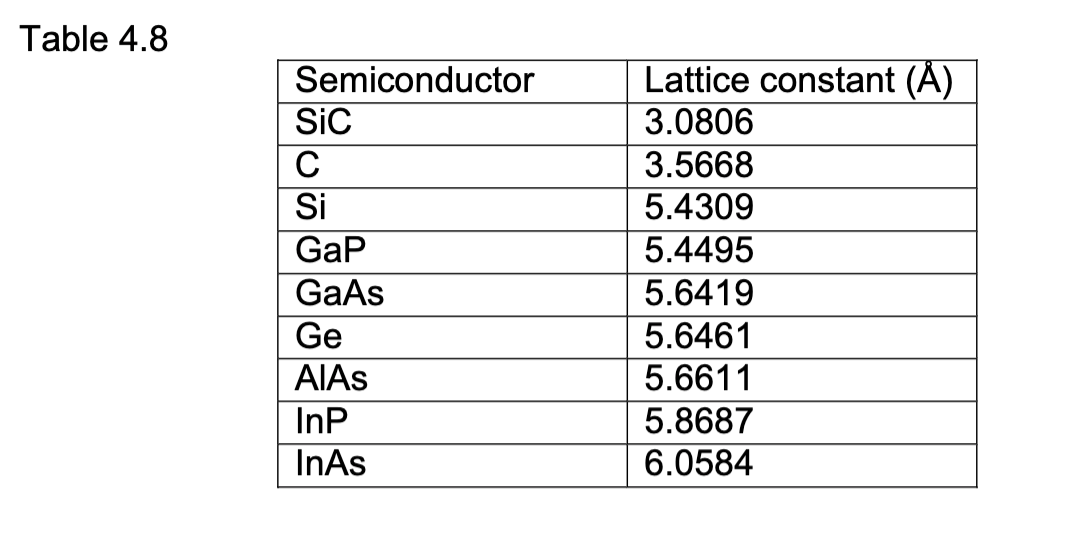 Table 4.8

| Semiconductor | Lattice constant (Å) |
|---|---|
| SiC | 3.0806 |
| C | 3.5668 |
| Si | 5.4309 |
| GaP | 5.4495 |
| GaAs | 5.6419 |
| Ge | 5.6461 |
| AlAs | 5.6611 |
| InP | 5.8687 |
| InAs | 6.0584 |